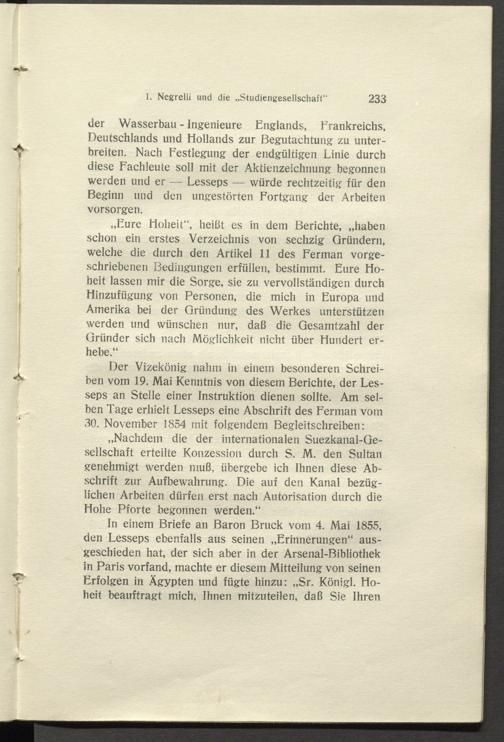 1. Negrelli und die „Studiengesellschaft“ 233

der Wasserbau-Ingenieure Englands, Frankreichs, Deutschlands und Hollands zur Begutachtung zu unterbreiten. Nach Festlegung der endgültigen Linie durch diese Fachleute soll mit der Aktienzeichnung begonnen werden und er — Lesseps — würde rechtzeitig für den Beginn und den ungestörten Fortgang der Arbeiten vorsorgen.

„Eure Hoheit“, heißt es in dem Berichte, „haben schon ein erstes Verzeichnis von sechzig Gründern, welche die durch den Artikel 11 des Ferman vorgeschriebenen Bedingungen erfüllen, bestimmt. Eure Hoheit lassen mir die Sorge, sie zu vervollständigen durch Hinzufügung von Personen, die mich in Europa und Amerika bei der Gründung des Werkes unterstützen werden und wünschen nur, daß die Gesamtzahl der Gründer sich nach Möglichkeit nicht über Hundert erhebe.“

Der Vizekönig nahm in einem besonderen Schreiben vom 19. Mai Kenntnis von diesem Berichte, der Lesseps an Stelle einer Instruktion dienen sollte. Am selben Tage erhielt Lesseps eine Abschrift des Ferman vom 30. November 1854 mit folgendem Begleitschreiben:

„Nachdem die der internationalen Suezkanal-Gesellschaft erteilte Konzession durch S. M. den Sultan genehmigt werden muß, übergebe ich Ihnen diese Abschrift zur Aufbewahrung. Die auf den Kanal bezüglichen Arbeiten dürfen erst nach Autorisation durch die Hohe Pforte begonnen werden.“

In einem Briefe an Baron Bruck vom 4. Mai 1855, den Lesseps ebenfalls aus seinen „Erinnerungen“ ausgeschieden hat, der sich aber in der Arsenal-Bibliothek in Paris vorfand, machte er diesem Mitteilung von seinen Erfolgen in Ägypten und fügte hinzu: „Sr. Königl. Hoheit beauftragt mich, Ihnen mitzuteilen, daß Sie Ihren